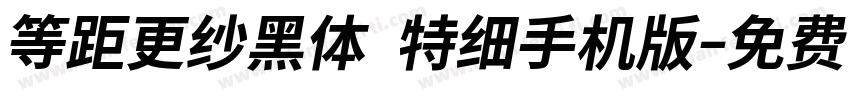 等距更纱黑体 特细手机版-免费